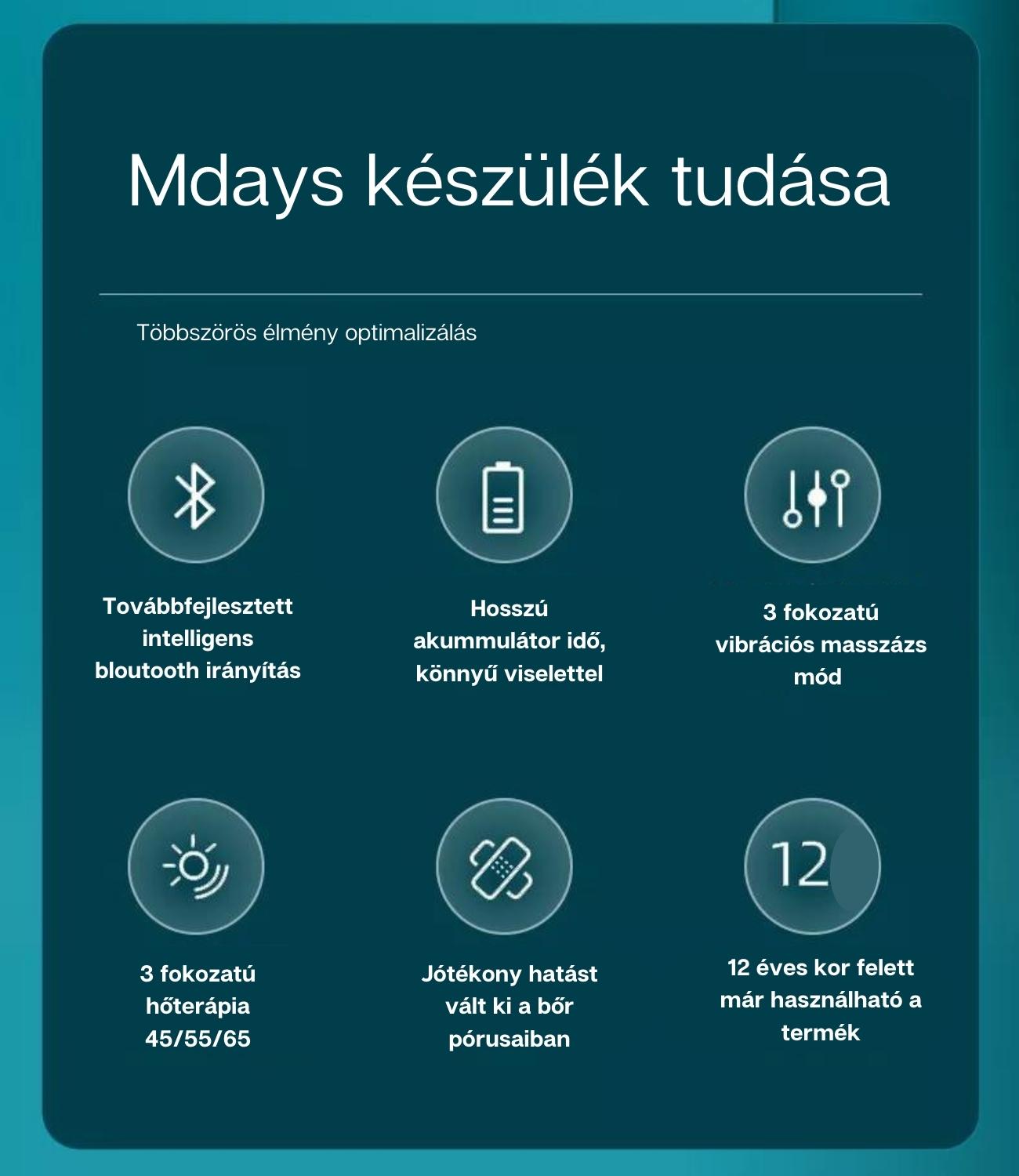 Mdays készülék tudása

Többszörös élmény optimalizálás

Továbbfejlesztett intelligens bloutooth irányítás

Hosszú akummulátor idő, könnyű viselettel

3 fokozatú vibrációs masszázs mód

3 fokozatú hőterápia 45/55/65

Jótékony hatást vált ki a bőr pórusaiban

12

12 éves kor felett már használható a termék